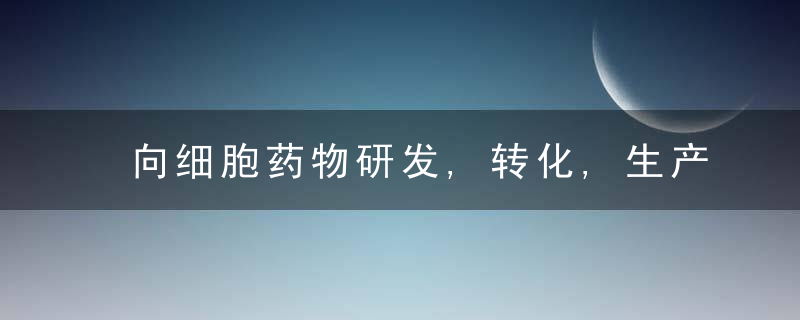 向细胞药物研发，转化，生产